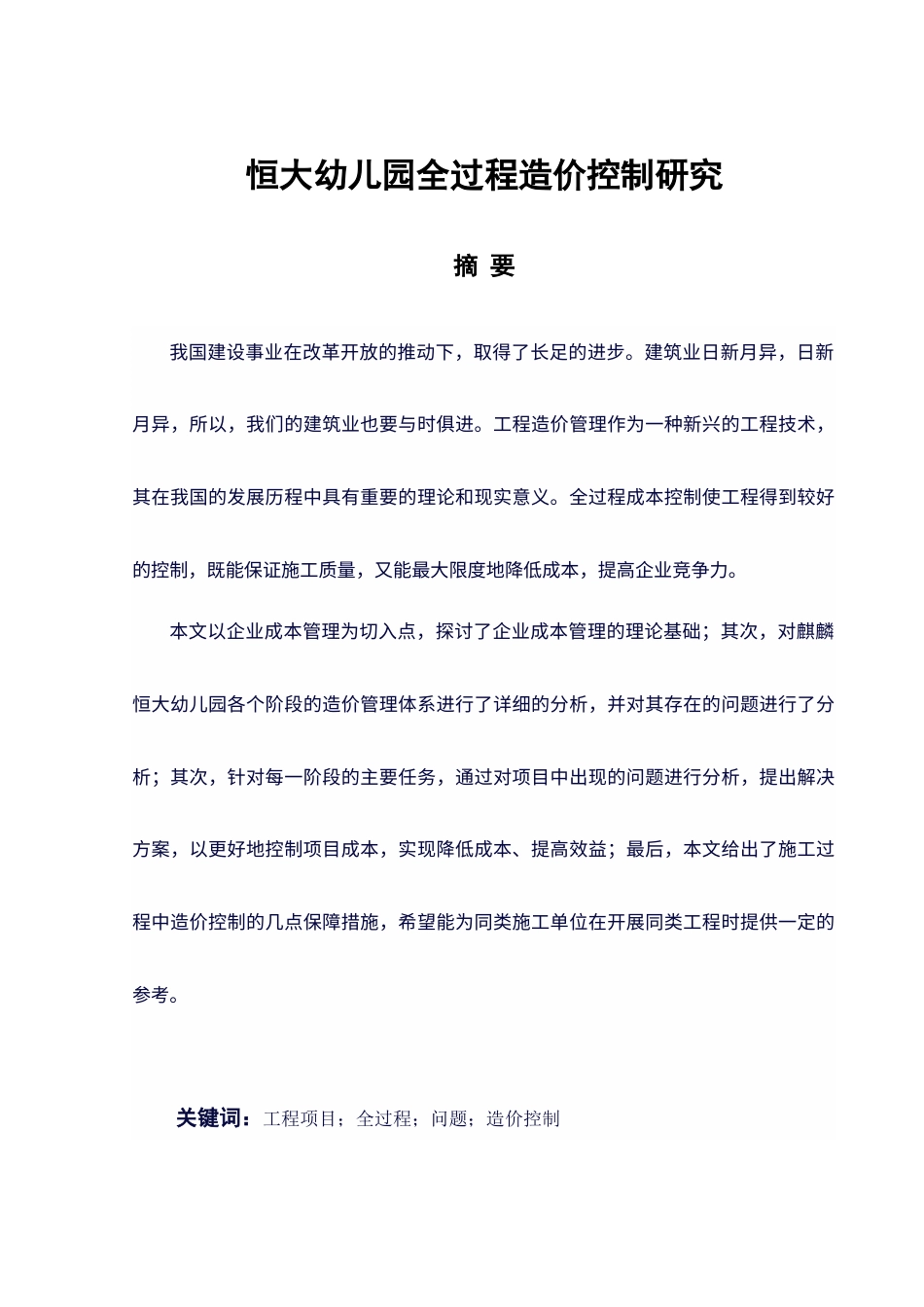 恒大幼儿园全过程造价控制研究

摘 要

我国建设事业在改革开放的推动下，取得了长足的进步。建筑业日新月异，日新月异，所以，我们的建筑业也要与时俱进。工程造价管理作为一种新兴的工程技术，其在我国的发展历程中具有重要的理论和现实意义。全过程成本控制使工程得到较好的控制，既能保证施工质量，又能最大限度地降低成本，提高企业竞争力。

本文以企业成本管理为切入点，探讨了企业成本管理的理论基础；其次，对麒麟恒大幼儿园各个阶段的造价管理体系进行了详细的分析，并对其存在的问题进行了分析；其次，针对每一阶段的主要任务，通过对项目中出现的问题进行分析，提出解决方案，以更好地控制项目成本，实现降低成本、提高效益；最后，本文给出了施工过程中造价控制的几点保障措施，希望能为同类施工单位在开展同类工程时提供一定的参考。

关键词：工程项目；全过程；问题；造价控制